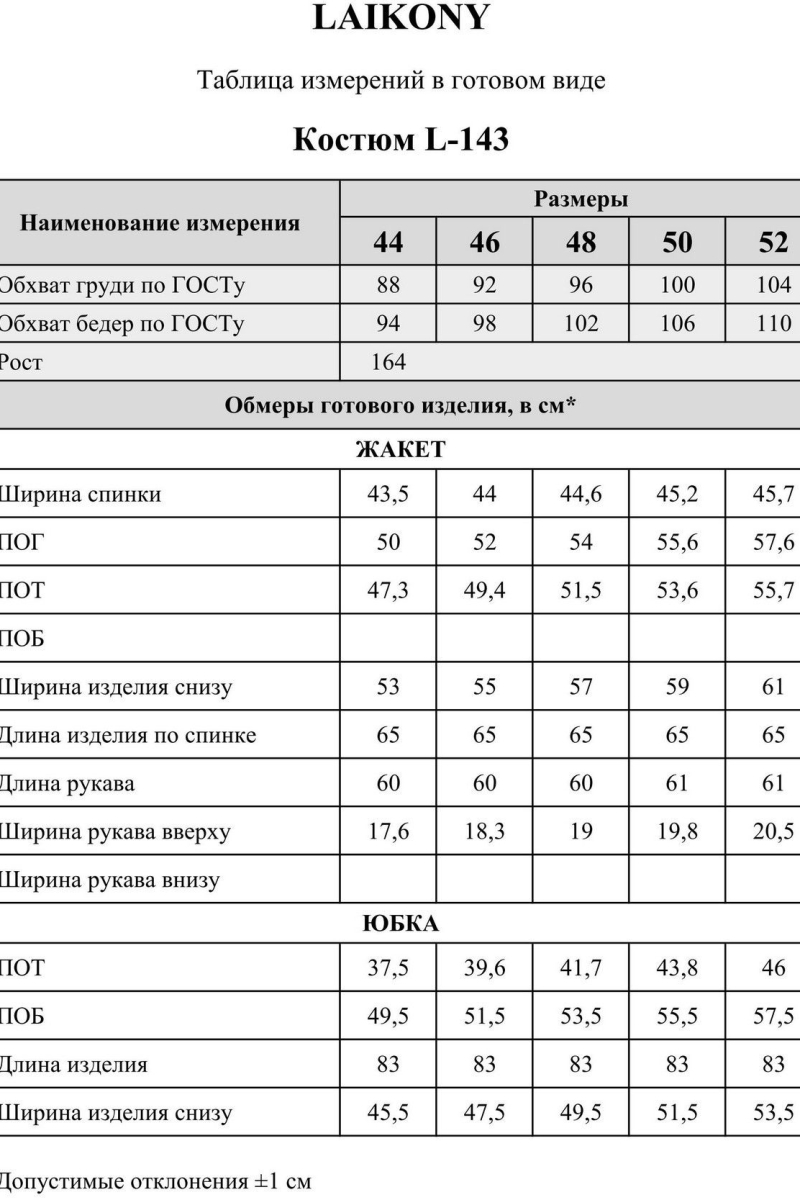 LAIKONY

Таблица измерений в готовом виде

Костюм L-143

| Наименование измерения | Размеры | | | | |
|---|---|---|---|---|---|
| | 44 | 46 | 48 | 50 | 52 |
| Обхват груди по ГОСТу | 88 | 92 | 96 | 100 | 104 |
| Обхват бедер по ГОСТу | 94 | 98 | 102 | 106 | 110 |
| Рост | 164 | | | | |
| Обмеры готового изделия, в см* | | | | | |
| ЖАКЕТ | | | | | |
| Ширина спинки | 43,5 | 44 | 44,6 | 45,2 | 45,7 |
| ПОГ | 50 | 52 | 54 | 55,6 | 57,6 |
| ПОТ | 47,3 | 49,4 | 51,5 | 53,6 | 55,7 |
| ПОБ | | | | | |
| Ширина изделия снизу | 53 | 55 | 57 | 59 | 61 |
| Длина изделия по спинке | 65 | 65 | 65 | 65 | 65 |
| Длина рукава | 60 | 60 | 60 | 61 | 61 |
| Ширина рукава вверху | 17,6 | 18,3 | 19 | 19,8 | 20,5 |
| Ширина рукава внизу | | | | | |
| ЮБКА | | | | | |
| ПОТ | 37,5 | 39,6 | 41,7 | 43,8 | 46 |
| ПОБ | 49,5 | 51,5 | 53,5 | 55,5 | 57,5 |
| Длина изделия | 83 | 83 | 83 | 83 | 83 |
| Ширина изделия снизу | 45,5 | 47,5 | 49,5 | 51,5 | 53,5 |

Допустимые отклонения ±1 см